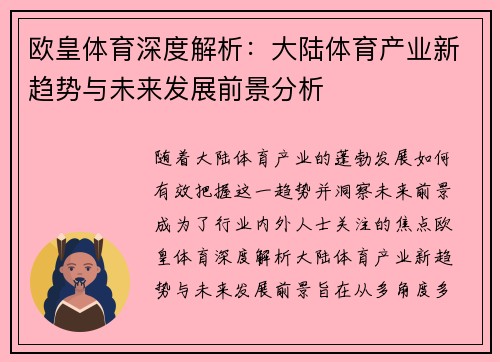 欧皇体育深度解析：大陆体育产业新趋势与未来发展前景分析

随着大陆体育产业的蓬勃发展如何有效把握这一趋势并洞察未来前景成为了行业内外人士关注的焦点欧皇体育深度解析大陆体育产业新趋势与未来发展前景旨在从多角度多